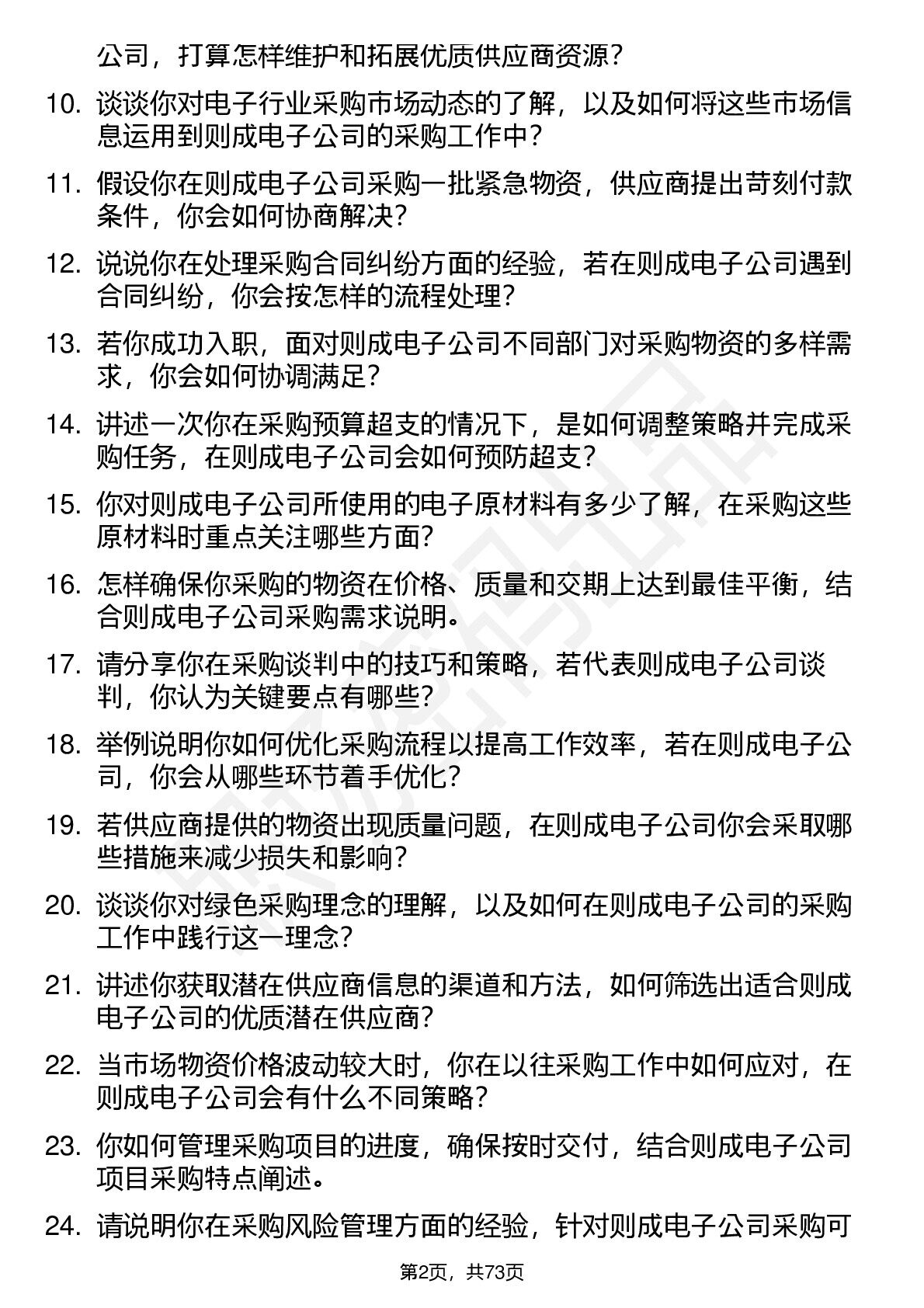 公司，打算怎样维护和拓展优质供应商资源？

10. 谈谈你对电子行业采购市场动态的了解，以及如何将这些市场信息运用到则成电子公司的采购工作中？

11. 假设你在则成电子公司采购一批紧急物资，供应商提出苛刻付款条件，你会如何协商解决？

12. 说说你在处理采购合同纠纷方面的经验，若在则成电子公司遇到合同纠纷，你会按怎样的流程处理？

13. 若你成功入职，面对则成电子公司不同部门对采购物资的多样需求，你会如何协调满足？

14. 讲述一次你在采购预算超支的情况下，是如何调整策略并完成采购任务，在则成电子公司会如何预防超支？

15. 你对则成电子公司所使用的电子原材料有多少了解，在采购这些原材料时重点关注哪些方面？

16. 怎样确保你采购的物资在价格、质量和交期上达到最佳平衡，结合则成电子公司采购需求说明。

17. 请分享你在采购谈判中的技巧和策略，若代表则成电子公司谈判，你认为关键要点有哪些？

18. 举例说明你如何优化采购流程以提高工作效率，若在则成电子公司，你会从哪些环节着手优化？

19. 若供应商提供的物资出现质量问题，在则成电子公司你会采取哪些措施来减少损失和影响？

20. 谈谈你对绿色采购理念的理解，以及如何在则成电子公司的采购工作中践行这一理念？

21. 讲述你获取潜在供应商信息的渠道和方法，如何筛选出适合则成电子公司的优质潜在供应商？

22. 当市场物资价格波动较大时，你在以往采购工作中如何应对，在则成电子公司会有什么不同策略？

23. 你如何管理采购项目的进度，确保按时交付，结合则成电子公司项目采购特点阐述。

24. 请说明你在采购风险管理方面的经验，针对则成电子公司采购可

第2页，共73页